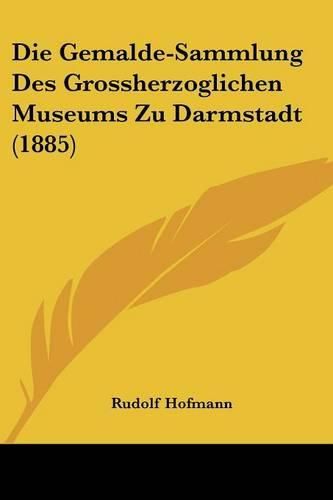 Die Gemalde-Sammlung Des Grossherzoglichen Museums Zu Darmstadt (1885)

Rudolf Hofmann